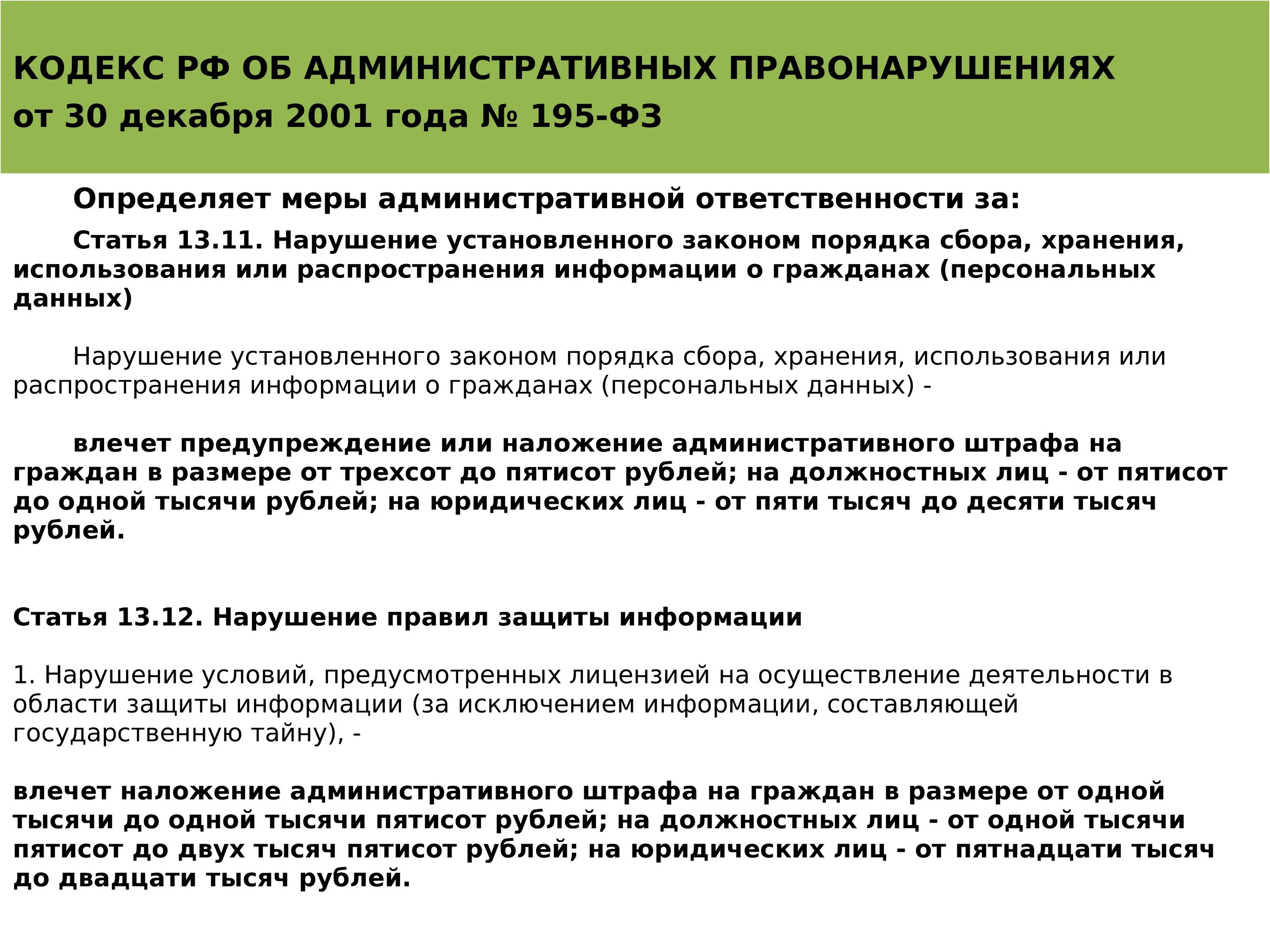 КОДЕКС РФ ОБ АДМИНИСТРАТИВНЫХ ПРАВОНАРУШЕНИЯХ
от 30 декабря 2001 года № 195-ФЗ

Определяет меры административной ответственности за:

Статья 13.11. Нарушение установленного законом порядка сбора, хранения, использования или распространения информации о гражданах (персональных данных)

Нарушение установленного законом порядка сбора, хранения, использования или распространения информации о гражданах (персональных данных) -

влечет предупреждение или наложение административного штрафа на граждан в размере от трехсот до пятисот рублей; на должностных лиц - от пятисот до одной тысячи рублей; на юридических лиц - от пяти тысяч до десяти тысяч рублей.

Статья 13.12. Нарушение правил защиты информации

1. Нарушение условий, предусмотренных лицензией на осуществление деятельности в области защиты информации (за исключением информации, составляющей государственную тайну), -

влечет наложение административного штрафа на граждан в размере от одной тысячи до одной тысячи пятисот рублей; на должностных лиц - от одной тысячи пятисот до двух тысяч пятисот рублей; на юридических лиц - от пятнадцати тысяч до двадцати тысяч рублей.